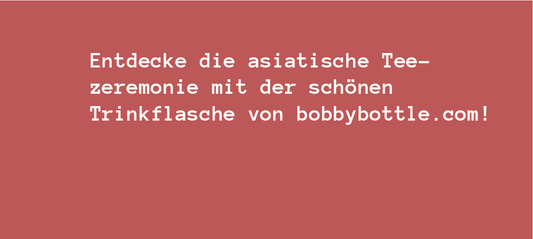 Entdecke die asiatische Teezeremonie mit der schönen Trinkflasche von bobbybottle.com!